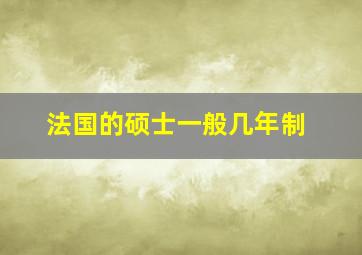 法国的硕士一般几年制